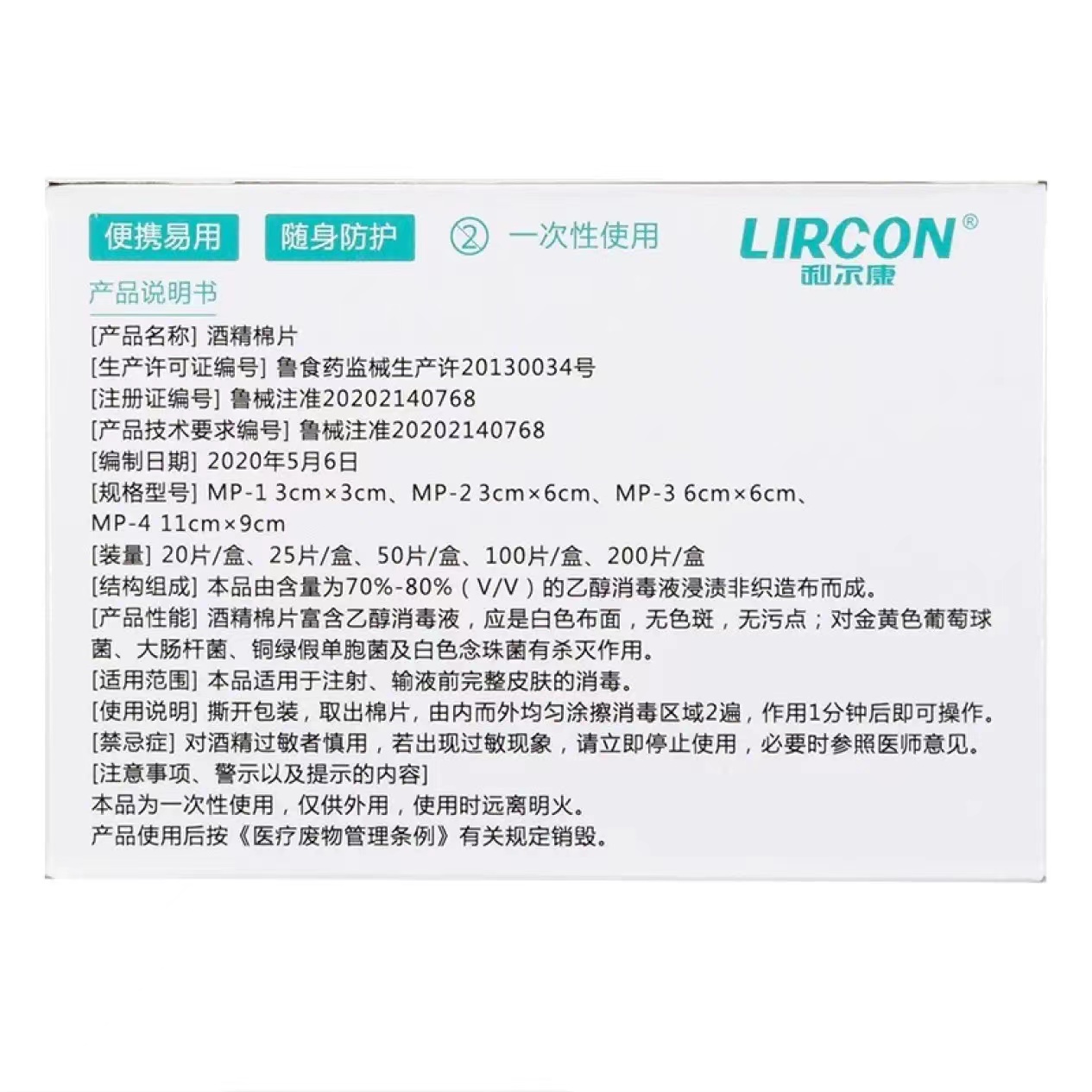 便携易用 随身防护 ② 一次性使用

LIRCON®
利尔康

产品说明书

[产品名称] 酒精棉片
[生产许可证编号] 鲁食药监械生产许20130034号
[注册证编号] 鲁械注准20202140768
[产品技术要求编号] 鲁械注准20202140768
[编制日期] 2020年5月6日
[规格型号] MP-1 3cm×3cm、MP-2 3cm×6cm、MP-3 6cm×6cm、MP-4 11cm×9cm
[装量] 20片/盒、25片/盒、50片/盒、100片/盒、200片/盒
[结构组成] 本品由含量为70%-80%(V/V)的乙醇消毒液浸渍非织造布而成。
[产品性能] 酒精棉片富含乙醇消毒液，应是白色布面，无色斑，无污点；对金黄色葡萄球菌、大肠杆菌、铜绿假单胞菌及白色念珠菌有杀灭作用。
[适用范围] 本品适用于注射、输液前完整皮肤的消毒。
[使用说明] 撕开包装，取出棉片，由内而外均匀涂擦消毒区域2遍，作用1分钟后即可操作。
[禁忌症] 对酒精过敏者慎用，若出现过敏现象，请立即停止使用，必要时参照医师意见。
[注意事项、警示以及提示的内容]
本品为一次性使用，仅供外用，使用时远离明火。
产品使用后按《医疗废物管理条例》有关规定销毁。